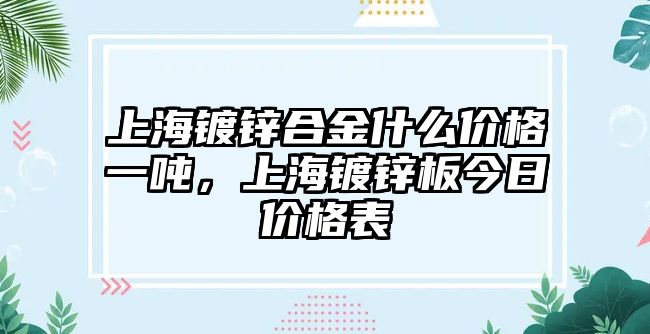 上海镀锌合金什么价格一吨，上海镀锌板今日价格表